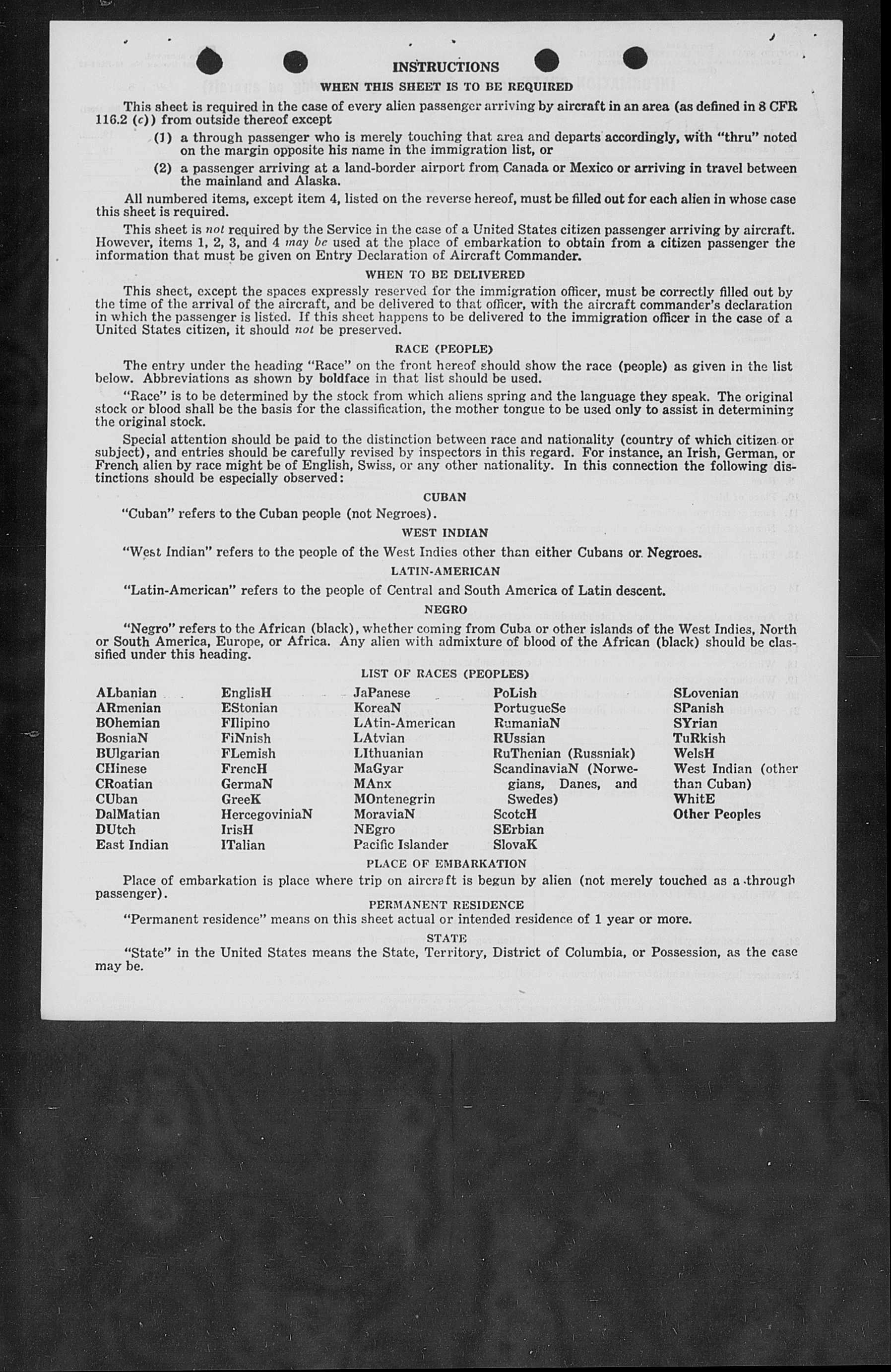 INSTRUCTIONS

WHEN THIS SHEET IS TO BE REQUIRED

This sheet is required in the case of every alien passenger arriving by aircraft in an area (as defined in 8 CFR 116.2 (c)) from outside thereof except

(1) a through passenger who is merely touching that area and departs accordingly, with "thru" noted on the margin opposite his name in the immigration list, or

(2) a passenger arriving at a land-border airport from Canada or Mexico or arriving in travel between the mainland and Alaska.

All numbered items, except item 4, listed on the reverse hereof, must be filled out for each alien in whose case this sheet is required.

This sheet is not required by the Service in the case of a United States citizen passenger arriving by aircraft. However, items 1, 2, 3, and 4 may be used at the place of embarkation to obtain from a citizen passenger the information that must be given on Entry Declaration of Aircraft Commander.

WHEN TO BE DELIVERED

This sheet, except the spaces expressly reserved for the immigration officer, must be correctly filled out by the time of the arrival of the aircraft, and be delivered to that officer, with the aircraft commander's declaration in which the passenger is listed. If this sheet happens to be delivered to the immigration officer in the case of a United States citizen, it should not be preserved.

RACE (PEOPLE)

The entry under the heading "Race" on the front hereof should show the race (people) as given in the list below. Abbreviations as shown by boldface in that list should be used.

"Race" is to be determined by the stock from which aliens spring and the language they speak. The original stock or blood shall be the basis for the classification, the mother tongue to be used only to assist in determining the original stock.

Special attention should be paid to the distinction between race and nationality (country of which citizen or subject), and entries should be carefully revised by inspectors in this regard. For instance, an Irish, German, or French alien by race might be of English, Swiss, or any other nationality. In this connection the following distinctions should be especially observed:

CUBAN

"Cuban" refers to the Cuban people (not Negroes).

WEST INDIAN

"West Indian" refers to the people of the West Indies other than either Cubans or Negroes.

LATIN-AMERICAN

"Latin-American" refers to the people of Central and South America of Latin descent.

NEGRO

"Negro" refers to the African (black), whether coming from Cuba or other islands of the West Indies, North or South America, Europe, or Africa. Any alien with admixture of blood of the African (black) should be classified under this heading.

LIST OF RACES (PEOPLES)

ALbanian
ARmenian
BOhemian
BosniaN
BUlgarian
CHinese
CRoatian
CUban
DalMatian
DUtch
East Indian

EnglisH
EStonian
FIlipino
FiNnish
FLemish
FrencH
GermaN
GreeK
HercegoviniaN
IrisH
ITalian

JaPanese
KoreaN
LAtin-American
LAtvian
LIthuanian
MaGyar
MAnx
MOntenegrin
MoraviaN
NEgro
Pacific Islander

PoLish
PortugueSe
RumaniaN
RUssian
RuThenian (Russniak)
ScandinaviaN (Norwegians, Danes, and Swedes)
ScotcH
SErbian
SlovaK

SLovenian
SPanish
SYrian
TuRkish
WelsH
West Indian (other than Cuban)
WhitE
Other Peoples

PLACE OF EMBARKATION

Place of embarkation is place where trip on aircraft is begun by alien (not merely touched as a through passenger).

PERMANENT RESIDENCE

"Permanent residence" means on this sheet actual or intended residence of 1 year or more.

STATE

"State" in the United States means the State, Territory, District of Columbia, or Possession, as the case may be.